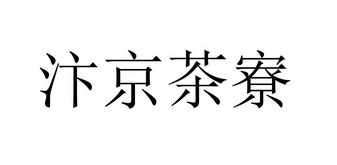 汴京茶寮